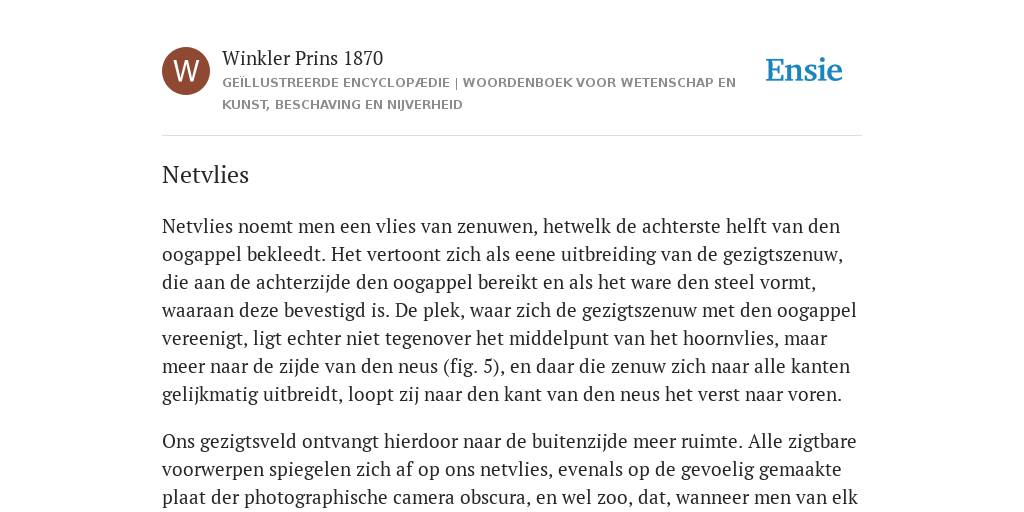 W

Winkler Prins 1870

GEÏLLUSTREERDE ENCYCLOPÆDIE | WOORDENBOEK VOOR WETENSCHAP EN KUNST, BESCHAVING EN NIJVERHEID

Ensie

Netvlies

Netvlies noemt men een vlies van zenuwen, hetwelk de achterste helft van den oogappel bekleedt. Het vertoont zich als eene uitbreiding van de gezigtszenuw, die aan de achterzijde den oogappel bereikt en als het ware den steel vormt, waaraan deze bevestigd is. De plek, waar zich de gezigtszenuw met den oogappel vereenigt, ligt echter niet tegenover het middelpunt van het hoornvlies, maar meer naar de zijde van den neus (fig. 5), en daar die zenuw zich naar alle kanten gelijkmatig uitbreidt, loopt zij naar den kant van den neus het verst naar voren.

Ons gezigtsveld ontvangt hierdoor naar de buitenzijde meer ruimte. Alle zigtbare voorwerpen spiegelen zich af op ons netvlies, evenals op de gevoelig gemaakte plaat der photographische camera obscura, en wel zoo, dat, wanneer men van elk